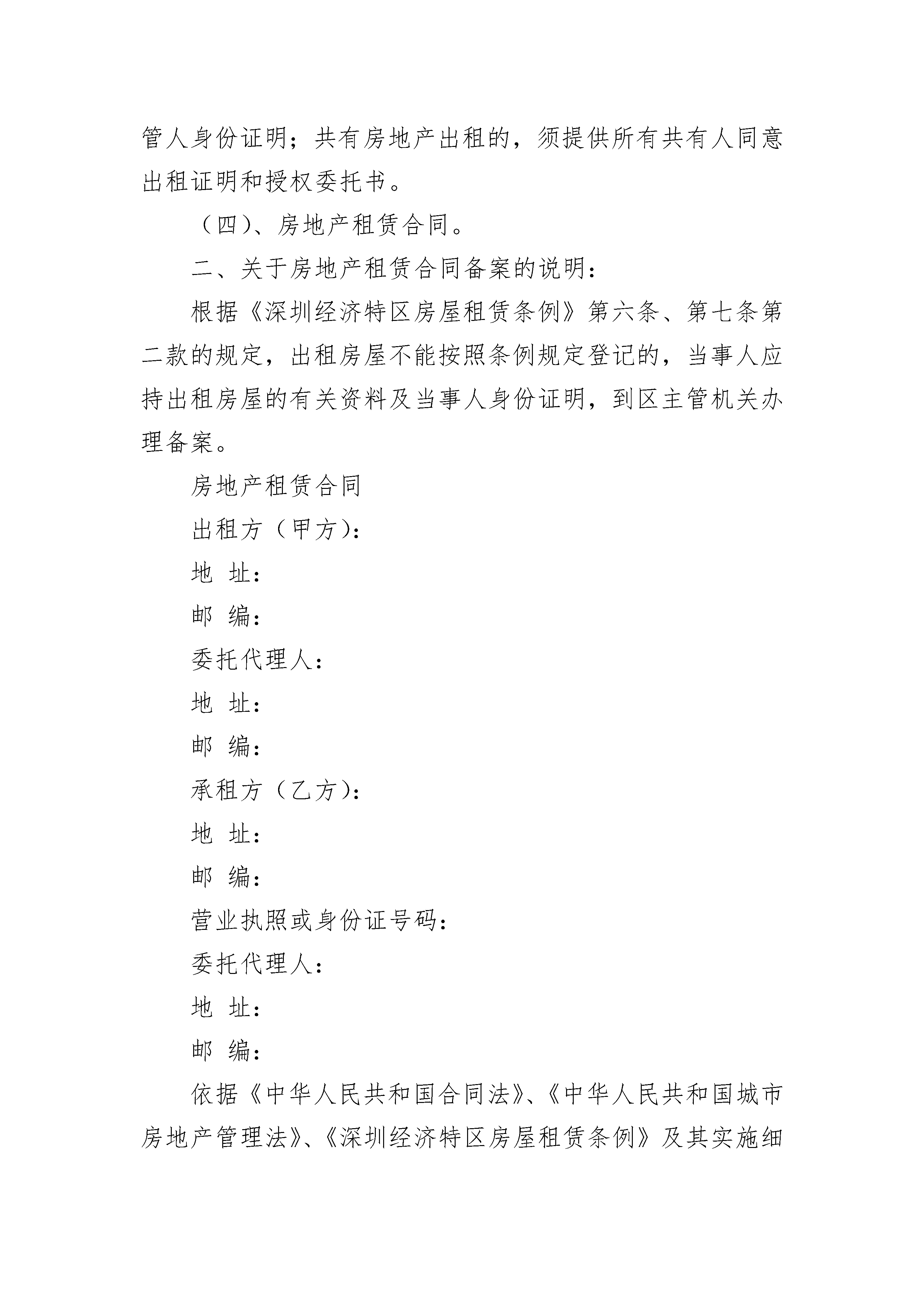 管人身份证明；共有房地产出租的，须提供所有共有人同意出租证明和授权委托书。

（四)、房地产租赁合同。

二、关于房地产租赁合同备案的说明：

根据《深圳经济特区房屋租赁条例》第六条、第七条第二款的规定，出租房屋不能按照条例规定登记的，当事人应持出租房屋的有关资料及当事人身份证明，到区主管机关办理备案。

房地产租赁合同

出租方（甲方)：

地 址：

邮 编：

委托代理人：

地 址：

邮 编：

承租方（乙方)：

地 址：

邮 编：

营业执照或身份证号码：

委托代理人：

地 址：

邮 编：

依据《中华人民共和国合同法》、《中华人民共和国城市房地产管理法》、《深圳经济特区房屋租赁条例》及其实施细